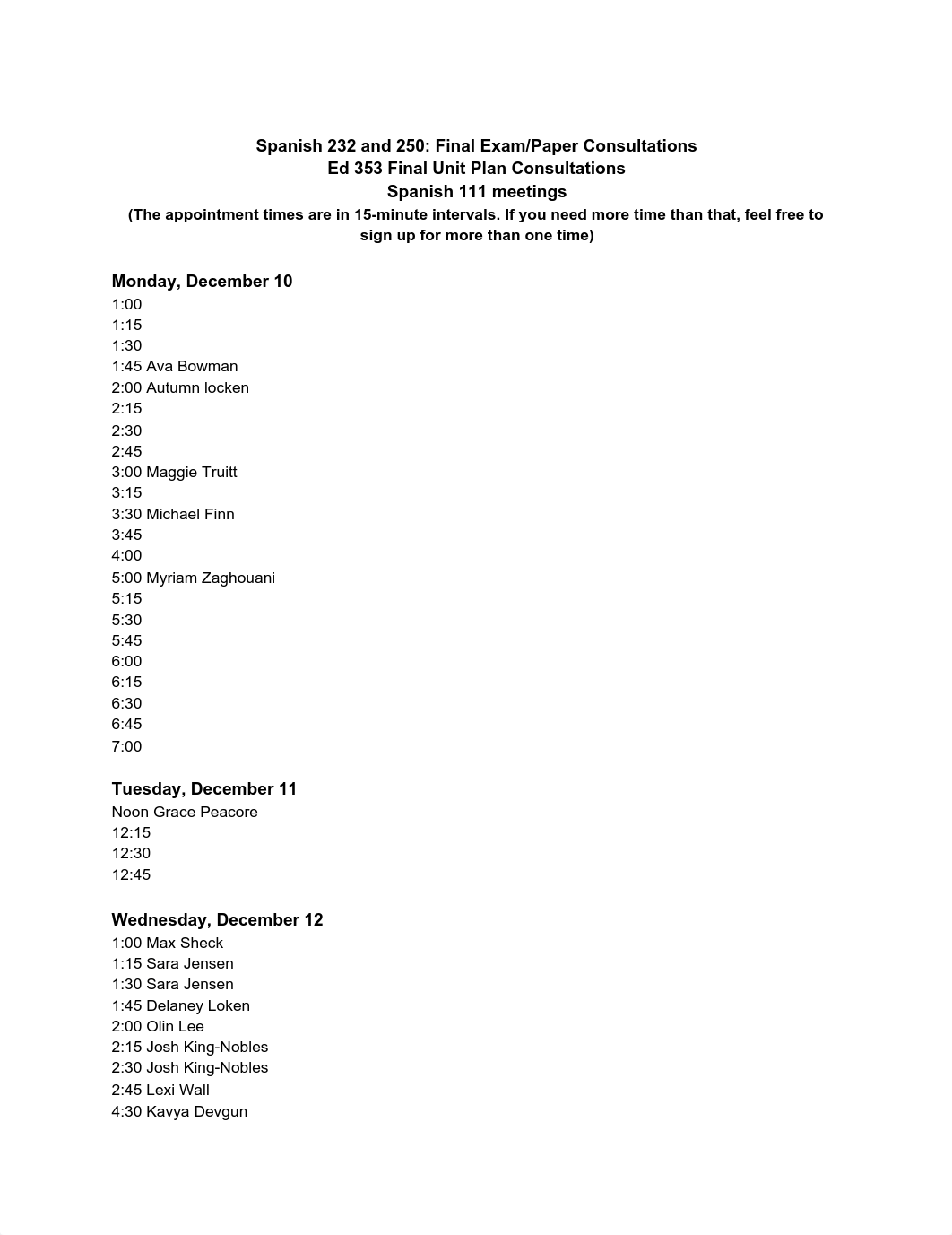 Spanish 232 and 250: Final Exam/Paper Consultations
Ed 353 Final Unit Plan Consultations
Spanish 111 meetings
(The appointment times are in 15-minute intervals. If you need more time than that, feel free to sign up for more than one time)

Monday, December 10
1:00
1:15
1:30
1:45 Ava Bowman
2:00 Autumn locken
2:15
2:30
2:45
3:00 Maggie Truitt
3:15
3:30 Michael Finn
3:45
4:00
5:00 Myriam Zaghouani
5:15
5:30
5:45
6:00
6:15
6:30
6:45
7:00

Tuesday, December 11
Noon Grace Peacore
12:15
12:30
12:45

Wednesday, December 12
1:00 Max Sheck
1:15 Sara Jensen
1:30 Sara Jensen
1:45 Delaney Loken
2:00 Olin Lee
2:15 Josh King-Nobles
2:30 Josh King-Nobles
2:45 Lexi Wall
4:30 Kavya Devgun